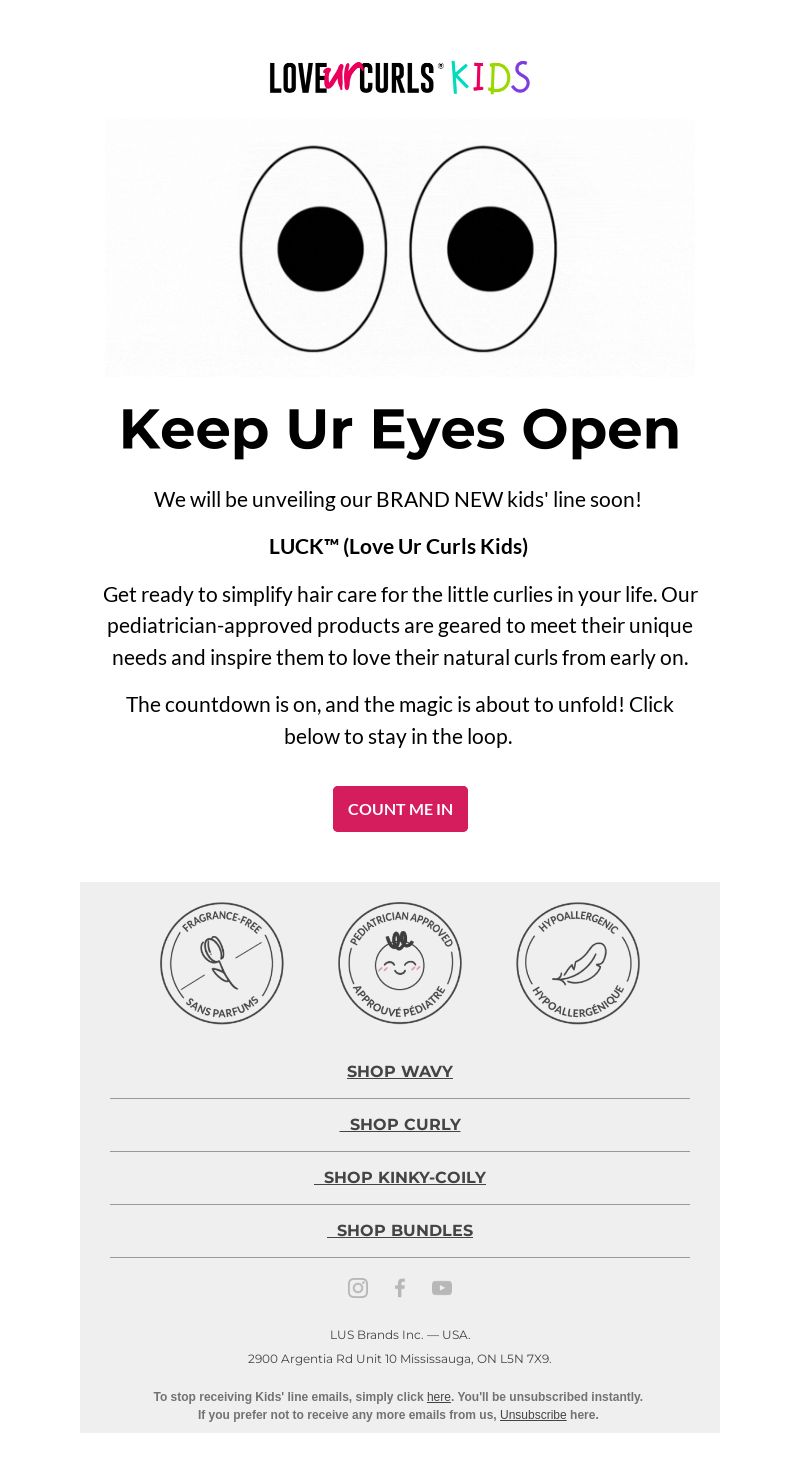 LOVEurCURLS® KIDS

Keep Ur Eyes Open

We will be unveiling our BRAND NEW kids' line soon!

LUCK™ (Love Ur Curls Kids)

Get ready to simplify hair care for the little curlies in your life. Our pediatrician-approved products are geared to meet their unique needs and inspire them to love their natural curls from early on.

The countdown is on, and the magic is about to unfold! Click below to stay in the loop.

COUNT ME IN

FRAGRANCE-FREE SANS PARFUMS

PEDIATRICIAN APPROVED APPROUVÉ PÉDIATRE

HYPOALLERGENIC HYPOALLERGÉNIQUE

SHOP WAVY

SHOP CURLY

SHOP KINKY-COILY

SHOP BUNDLES

LUS Brands Inc. — USA.

2900 Argentia Rd Unit 10 Mississauga, ON L5N 7X9.

To stop receiving Kids' line emails, simply click here. You'll be unsubscribed instantly.
If you prefer not to receive any more emails from us, Unsubscribe here.